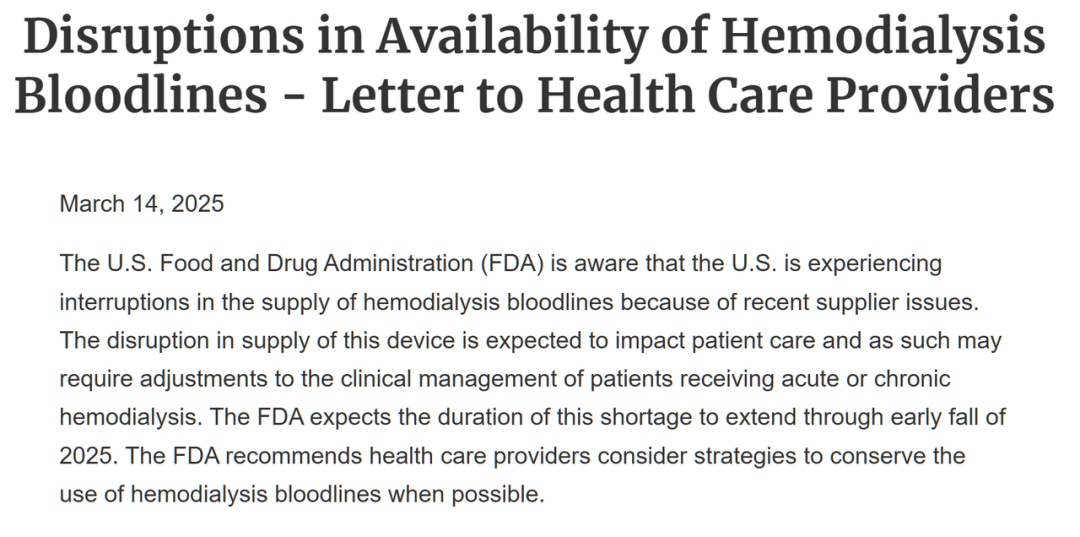 Disruptions in Availability of Hemodialysis Bloodlines - Letter to Health Care Providers

March 14, 2025

The U.S. Food and Drug Administration (FDA) is aware that the U.S. is experiencing interruptions in the supply of hemodialysis bloodlines because of recent supplier issues. The disruption in supply of this device is expected to impact patient care and as such may require adjustments to the clinical management of patients receiving acute or chronic hemodialysis. The FDA expects the duration of this shortage to extend through early fall of 2025. The FDA recommends health care providers consider strategies to conserve the use of hemodialysis bloodlines when possible.